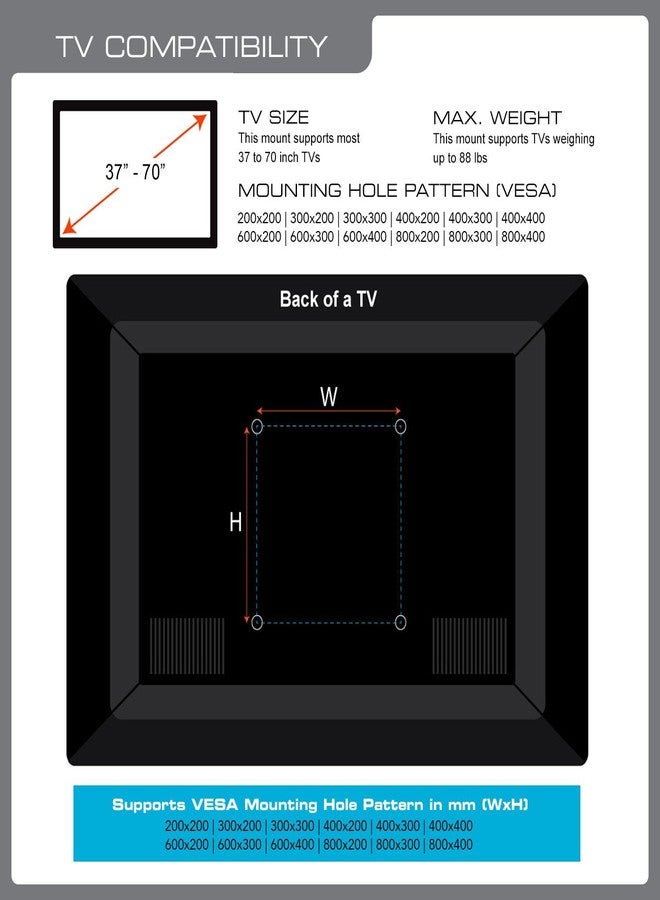 TV COMPATIBILITY

37" - 70"

TV SIZE
This mount supports most 37 to 70 inch TVs

MAX. WEIGHT
This mount supports TVs weighing up to 88 lbs

MOUNTING HOLE PATTERN (VESA)
200x200 | 300x200 | 300x300 | 400x200 | 400x300 | 400x400
600x200 | 600x300 | 600x400 | 800x200 | 800x300 | 800x400

Back of a TV

W

H

Supports VESA Mounting Hole Pattern in mm (WxH)
200x200 | 300x200 | 300x300 | 400x200 | 400x300 | 400x400
600x200 | 600x300 | 600x400 | 800x200 | 800x300 | 800x400